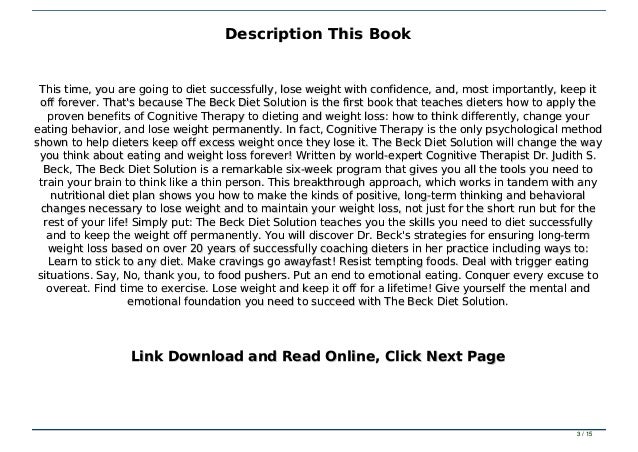 Description This Book

This time, you are going to diet successfully, lose weight with confidence, and, most importantly, keep it off forever. That's because The Beck Diet Solution is the first book that teaches dieters how to apply the proven benefits of Cognitive Therapy to dieting and weight loss: how to think differently, change your eating behavior, and lose weight permanently. In fact, Cognitive Therapy is the only psychological method shown to help dieters keep off excess weight once they lose it. The Beck Diet Solution will change the way you think about eating and weight loss forever! Written by world-expert Cognitive Therapist Dr. Judith S. Beck, The Beck Diet Solution is a remarkable six-week program that gives you all the tools you need to train your brain to think like a thin person. This breakthrough approach, which works in tandem with any nutritional diet plan shows you how to make the kinds of positive, long-term thinking and behavioral changes necessary to lose weight and to maintain your weight loss, not just for the short run but for the rest of your life! Simply put: The Beck Diet Solution teaches you the skills you need to diet successfully and to keep the weight off permanently. You will discover Dr. Beck's strategies for ensuring long-term weight loss based on over 20 years of successfully coaching dieters in her practice including ways to: Learn to stick to any diet. Make cravings go awayfast! Resist tempting foods. Deal with trigger eating situations. Say, No, thank you, to food pushers. Put an end to emotional eating. Conquer every excuse to overeat. Find time to exercise. Lose weight and keep it off for a lifetime! Give yourself the mental and emotional foundation you need to succeed with The Beck Diet Solution.

Link Download and Read Online, Click Next Page

3 / 15